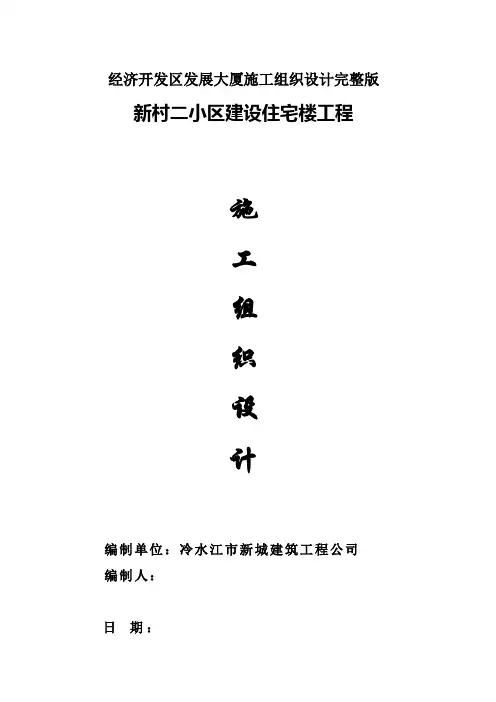 经济开发区发展大厦施工组织设计完整版

新村二小区建设住宅楼工程

施
工
组
织
设
计

编制单位：冷水江市新城建筑工程公司
编制人：

日 期：